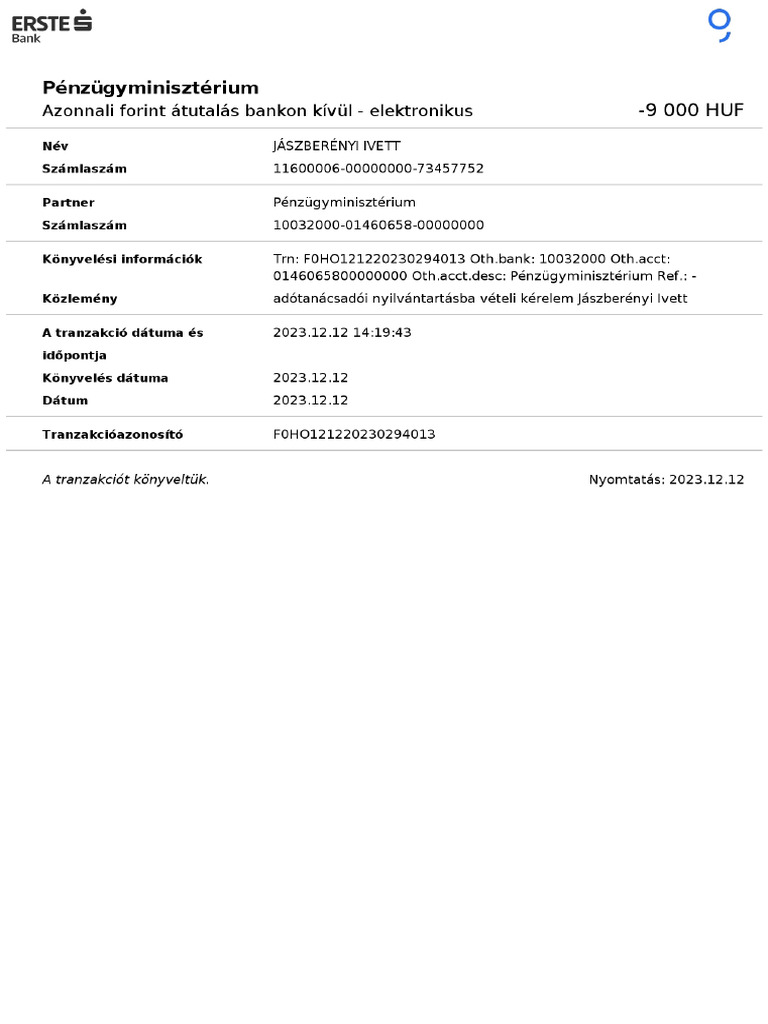 ERSTE Bank

Pénzügyminisztérium
Azonnali forint átutalás bankon kívül - elektronikus -9 000 HUF

| | |
|---|---|
| Név | JÁSZBERÉNYI IVETT |
| Számlaszám | 11600006-00000000-73457752 |
| Partner | Pénzügyminisztérium |
| Számlaszám | 10032000-01460658-00000000 |
| Könyvelési információk | Trn: F0HO121220230294013 Oth.bank: 10032000 Oth.acct: 0146065800000000 Oth.acct.desc: Pénzügyminisztérium Ref.: - |
| Közlemény | adótanácsadói nyilvántartásba vételi kérelem Jászberényi Ivett |
| A tranzakció dátuma és időpontja | 2023.12.12 14:19:43 |
| Könyvelés dátuma | 2023.12.12 |
| Dátum | 2023.12.12 |
| Tranzakcióazonosító | F0HO121220230294013 |

A tranzakciót könyveltük. Nyomtatás: 2023.12.12